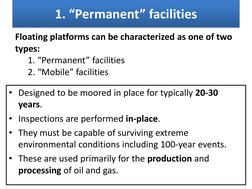 1. “Permanent” facilities

Floating platforms can be characterized as one of two types:
1. “Permanent” facilities
2. “Mobile” facilities

• Designed to be moored in place for typically 20-30 years.
• Inspections are performed in-place.
• They must be capable of surviving extreme environmental conditions including 100-year events.
• These are used primarily for the production and processing of oil and gas.